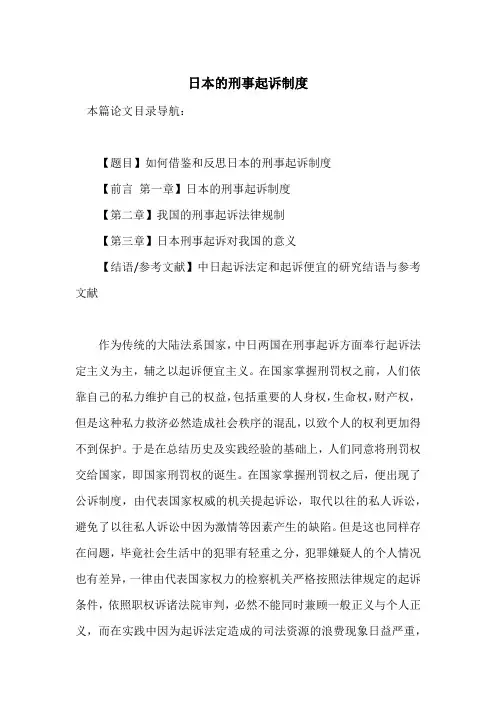 日本的刑事起诉制度

本篇论文目录导航：

【题目】如何借鉴和反思日本的刑事起诉制度

【前言 第一章】日本的刑事起诉制度

【第二章】我国的刑事起诉法律规制

【第三章】日本刑事起诉对我国的意义

【结语/参考文献】中日起诉法定和起诉便宜的研究结语与参考文献

作为传统的大陆法系国家，中日两国在刑事起诉方面奉行起诉法定主义为主，辅之以起诉便宜主义。在国家掌握刑罚权之前，人们依靠自己的私力维护自己的权益，包括重要的人身权，生命权，财产权，但是这种私力救济必然造成社会秩序的混乱，以致个人的权利更加得不到保护。于是在总结历史及实践经验的基础上，人们同意将刑罚权交给国家，即国家刑罚权的诞生。在国家掌握刑罚权之后，便出现了公诉制度，由代表国家权威的机关提起诉讼，取代以往的私人诉讼，避免了以往私人诉讼中因为激情等因素产生的缺陷。但是这也同样存在问题，毕竟社会生活中的犯罪有轻重之分，犯罪嫌疑人的个人情况也有差异，一律由代表国家权力的检察机关严格按照法律规定的起诉条件，依照职权诉诸法院审判，必然不能同时兼顾一般正义与个人正义，而在实践中因为起诉法定造成的司法资源的浪费现象日益严重，